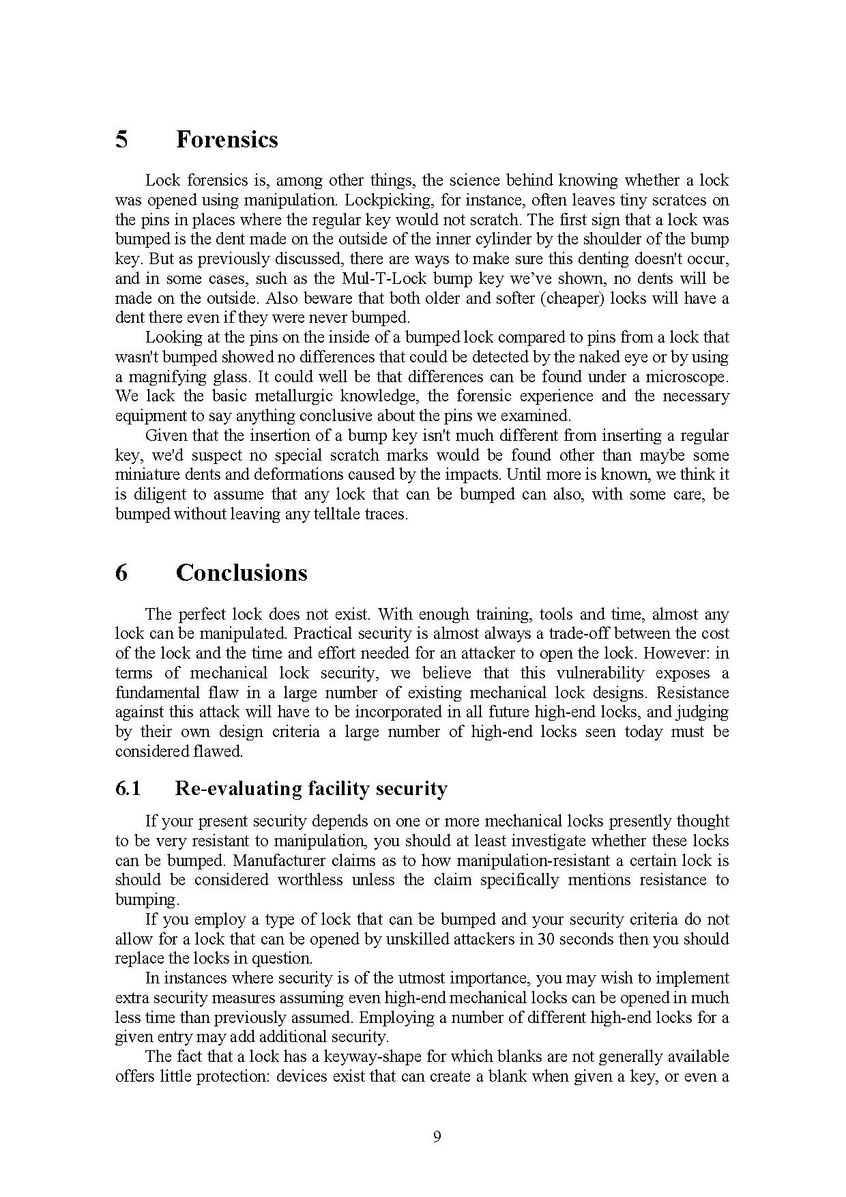 5 Forensics

Lock forensics is, among other things, the science behind knowing whether a lock was opened using manipulation. Lockpicking, for instance, often leaves tiny scratces on the pins in places where the regular key would not scratch. The first sign that a lock was bumped is the dent made on the outside of the inner cylinder by the shoulder of the bump key. But as previously discussed, there are ways to make sure this denting doesn't occur, and in some cases, such as the Mul-T-Lock bump key we've shown, no dents will be made on the outside. Also beware that both older and softer (cheaper) locks will have a dent there even if they were never bumped.

Looking at the pins on the inside of a bumped lock compared to pins from a lock that wasn't bumped showed no differences that could be detected by the naked eye or by using a magnifying glass. It could well be that differences can be found under a microscope. We lack the basic metallurgic knowledge, the forensic experience and the necessary equipment to say anything conclusive about the pins we examined.

Given that the insertion of a bump key isn't much different from inserting a regular key, we'd suspect no special scratch marks would be found other than maybe some miniature dents and deformations caused by the impacts. Until more is known, we think it is diligent to assume that any lock that can be bumped can also, with some care, be bumped without leaving any telltale traces.

6 Conclusions

The perfect lock does not exist. With enough training, tools and time, almost any lock can be manipulated. Practical security is almost always a trade-off between the cost of the lock and the time and effort needed for an attacker to open the lock. However: in terms of mechanical lock security, we believe that this vulnerability exposes a fundamental flaw in a large number of existing mechanical lock designs. Resistance against this attack will have to be incorporated in all future high-end locks, and judging by their own design criteria a large number of high-end locks seen today must be considered flawed.

6.1 Re-evaluating facility security

If your present security depends on one or more mechanical locks presently thought to be very resistant to manipulation, you should at least investigate whether these locks can be bumped. Manufacturer claims as to how manipulation-resistant a certain lock is should be considered worthless unless the claim specifically mentions resistance to bumping.

If you employ a type of lock that can be bumped and your security criteria do not allow for a lock that can be opened by unskilled attackers in 30 seconds then you should replace the locks in question.

In instances where security is of the utmost importance, you may wish to implement extra security measures assuming even high-end mechanical locks can be opened in much less time than previously assumed. Employing a number of different high-end locks for a given entry may add additional security.

The fact that a lock has a keyway-shape for which blanks are not generally available offers little protection: devices exist that can create a blank when given a key, or even a

9